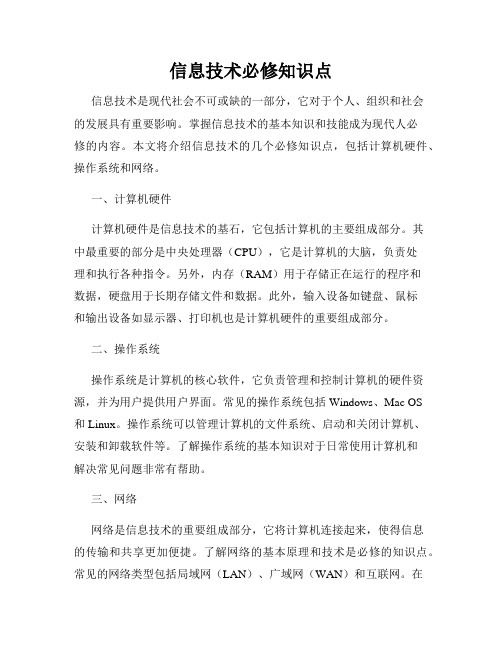 信息技术必修知识点

信息技术是现代社会不可或缺的一部分，它对于个人、组织和社会的发展具有重要影响。掌握信息技术的基本知识和技能成为现代人必修的内容。本文将介绍信息技术的几个必修知识点，包括计算机硬件、操作系统和网络。

一、计算机硬件

计算机硬件是信息技术的基石，它包括计算机的主要组成部分。其中最重要的部分是中央处理器（CPU），它是计算机的大脑，负责处理和执行各种指令。另外，内存（RAM）用于存储正在运行的程序和数据，硬盘用于长期存储文件和数据。此外，输入设备如键盘、鼠标和输出设备如显示器、打印机也是计算机硬件的重要组成部分。

二、操作系统

操作系统是计算机的核心软件，它负责管理和控制计算机的硬件资源，并为用户提供用户界面。常见的操作系统包括 Windows、Mac OS 和 Linux。操作系统可以管理计算机的文件系统、启动和关闭计算机、安装和卸载软件等。了解操作系统的基本知识对于日常使用计算机和解决常见问题非常有帮助。

三、网络

网络是信息技术的重要组成部分，它将计算机连接起来，使得信息的传输和共享更加便捷。了解网络的基本原理和技术是必修的知识点。常见的网络类型包括局域网（LAN）、广域网（WAN）和互联网。在